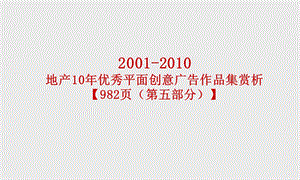 2001-2010
地产10年优秀平面创意广告作品集赏析
【982页（第五部分）】